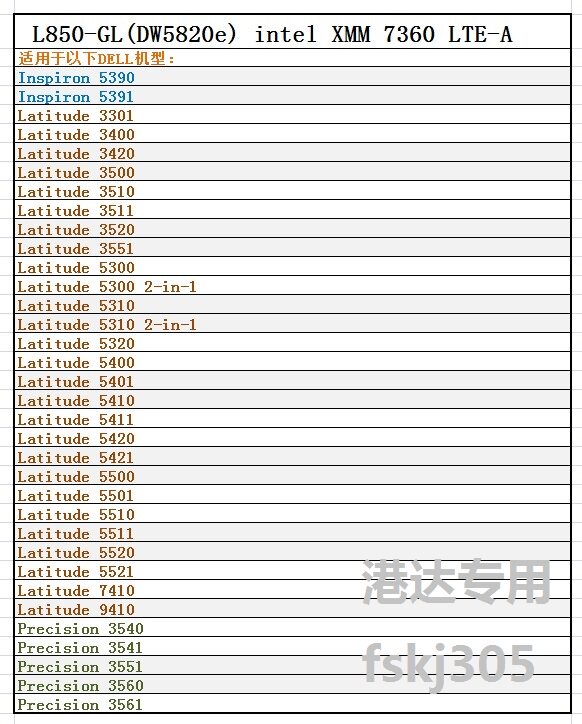 L850-GL(DW5820e) intel XMM 7360 LTE-A
适用于以下DELL机型：
Inspiron 5390
Inspiron 5391
Latitude 3301
Latitude 3400
Latitude 3420
Latitude 3500
Latitude 3510
Latitude 3511
Latitude 3520
Latitude 3551
Latitude 5300
Latitude 5300 2-in-1
Latitude 5310
Latitude 5310 2-in-1
Latitude 5320
Latitude 5400
Latitude 5401
Latitude 5410
Latitude 5411
Latitude 5420
Latitude 5421
Latitude 5500
Latitude 5501
Latitude 5510
Latitude 5511
Latitude 5520
Latitude 5521
Latitude 7410
Latitude 9410
Precision 3540
Precision 3541
Precision 3551
Precision 3560
Precision 3561

港达专用
fskj305